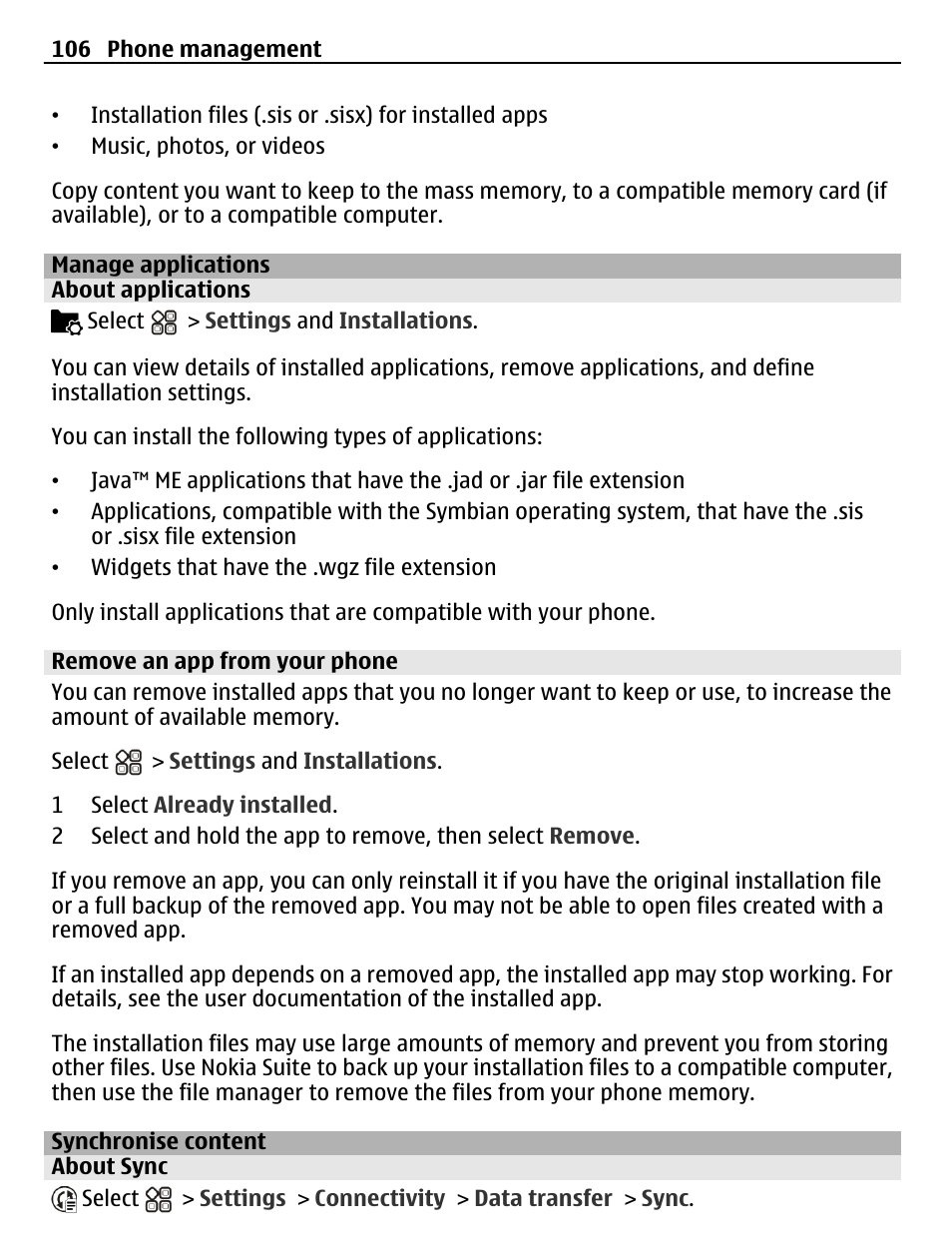 106 Phone management

• Installation files (.sis or .sisx) for installed apps
• Music, photos, or videos

Copy content you want to keep to the mass memory, to a compatible memory card (if available), or to a compatible computer.

Manage applications

About applications

Select > Settings and Installations.

You can view details of installed applications, remove applications, and define installation settings.

You can install the following types of applications:

• Java™ ME applications that have the .jad or .jar file extension
• Applications, compatible with the Symbian operating system, that have the .sis or .sisx file extension
• Widgets that have the .wgz file extension

Only install applications that are compatible with your phone.

Remove an app from your phone

You can remove installed apps that you no longer want to keep or use, to increase the amount of available memory.

Select > Settings and Installations.

1 Select Already installed.
2 Select and hold the app to remove, then select Remove.

If you remove an app, you can only reinstall it if you have the original installation file or a full backup of the removed app. You may not be able to open files created with a removed app.

If an installed app depends on a removed app, the installed app may stop working. For details, see the user documentation of the installed app.

The installation files may use large amounts of memory and prevent you from storing other files. Use Nokia Suite to back up your installation files to a compatible computer, then use the file manager to remove the files from your phone memory.

Synchronise content

About Sync

Select > Settings > Connectivity > Data transfer > Sync.